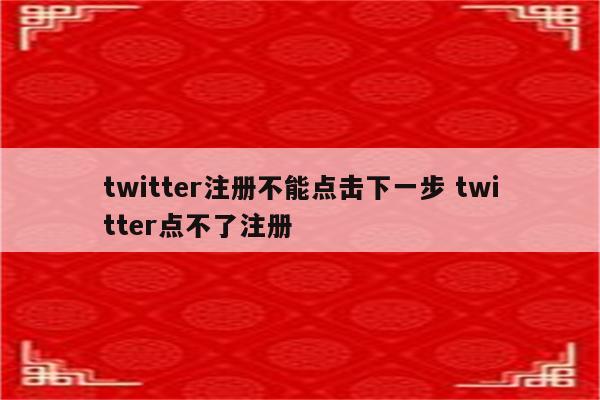 twitter注册不能点击下一步 twitter点不了注册